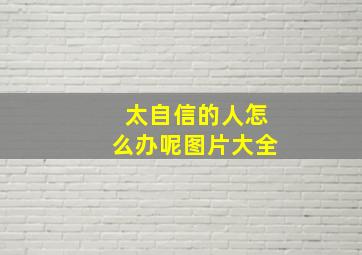 太自信的人怎么办呢图片大全